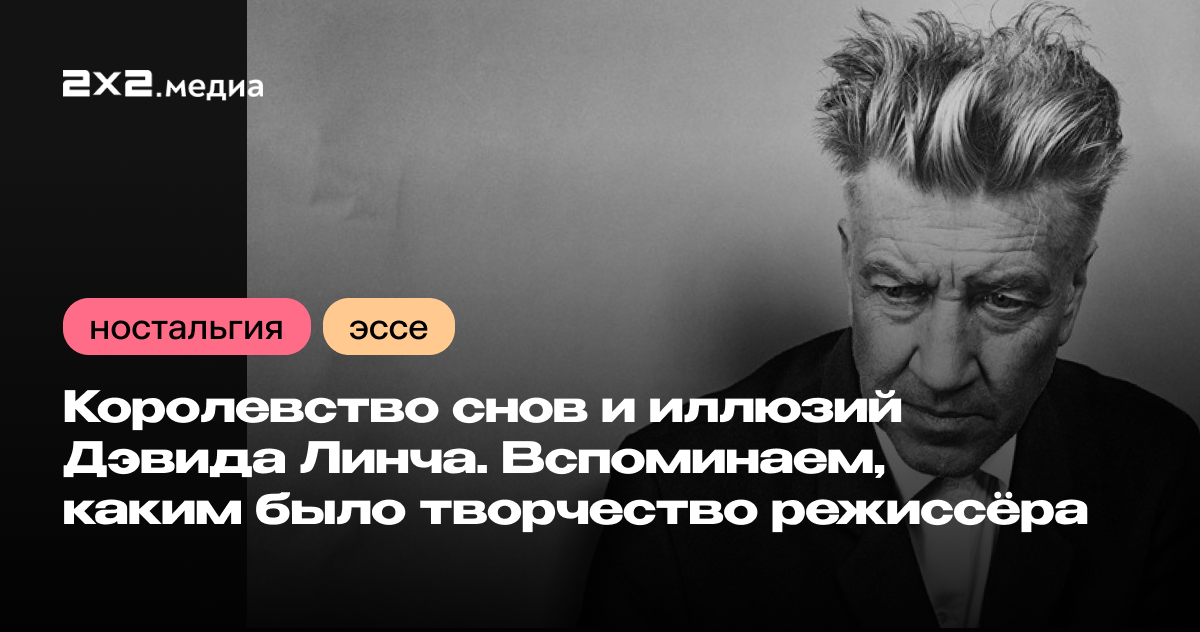 2x2.медиа

ностальгия
эссе

Королевство снов и иллюзий Дэвида Линча. Вспоминаем, каким было творчество режиссёра